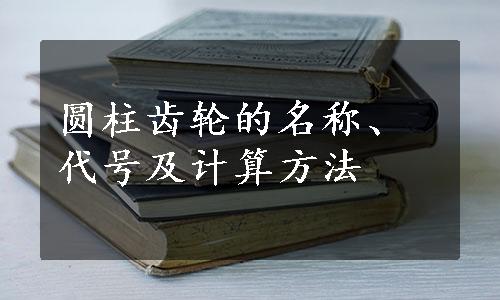 圆柱齿轮的名称、代号及计算方法